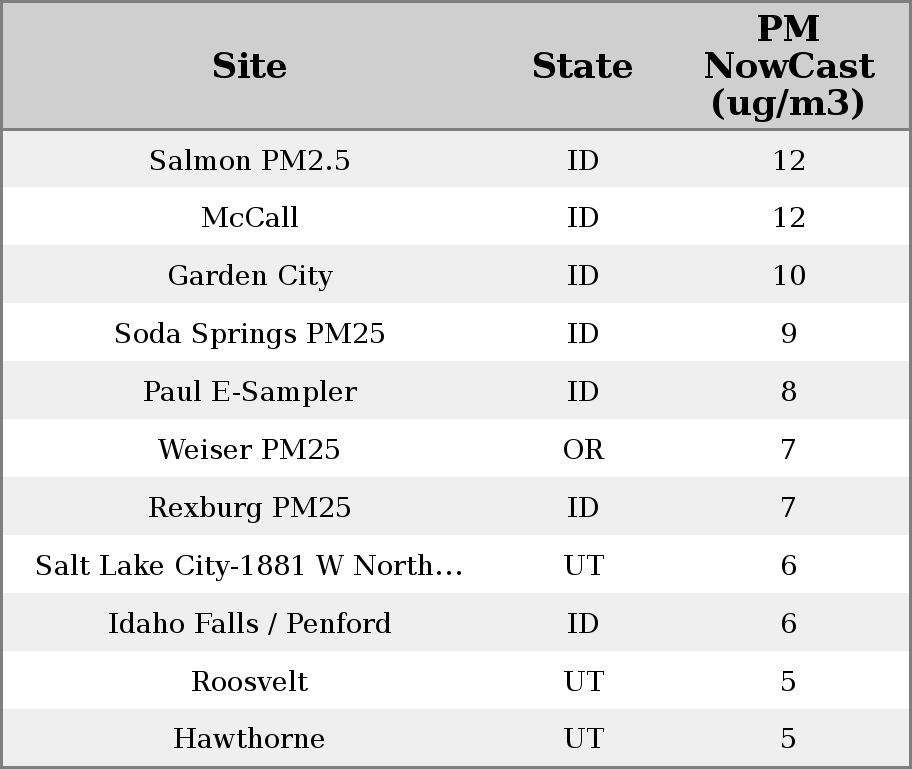 | Site | State | PM NowCast (ug/m3) |
|---|---|---|
| Salmon PM2.5 | ID | 12 |
| McCall | ID | 12 |
| Garden City | ID | 10 |
| Soda Springs PM25 | ID | 9 |
| Paul E-Sampler | ID | 8 |
| Weiser PM25 | OR | 7 |
| Rexburg PM25 | ID | 7 |
| Salt Lake City-1881 W North... | UT | 6 |
| Idaho Falls / Penford | ID | 6 |
| Roosvelt | UT | 5 |
| Hawthorne | UT | 5 |